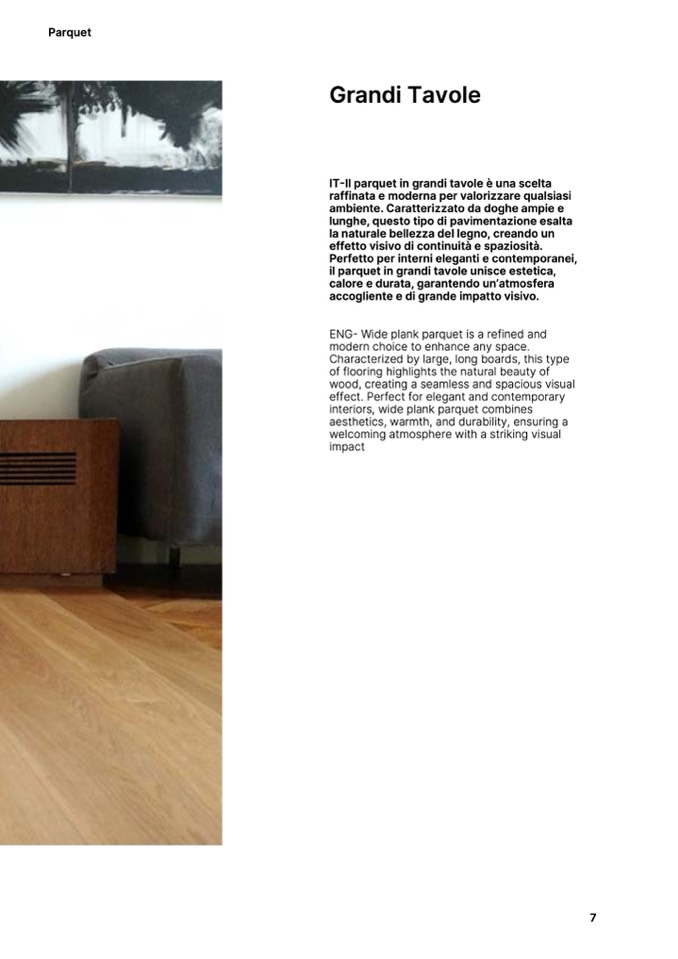 Parquet

Grandi Tavole

IT-Il parquet in grandi tavole è una scelta raffinata e moderna per valorizzare qualsiasi ambiente. Caratterizzato da doghe ampie e lunghe, questo tipo di pavimentazione esalta la naturale bellezza del legno, creando un effetto visivo di continuità e spaziosità. Perfetto per interni eleganti e contemporanei, il parquet in grandi tavole unisce estetica, calore e durata, garantendo un'atmosfera accogliente e di grande impatto visivo.

ENG- Wide plank parquet is a refined and modern choice to enhance any space. Characterized by large, long boards, this type of flooring highlights the natural beauty of wood, creating a seamless and spacious visual effect. Perfect for elegant and contemporary interiors, wide plank parquet combines aesthetics, warmth, and durability, ensuring a welcoming atmosphere with a striking visual impact

7